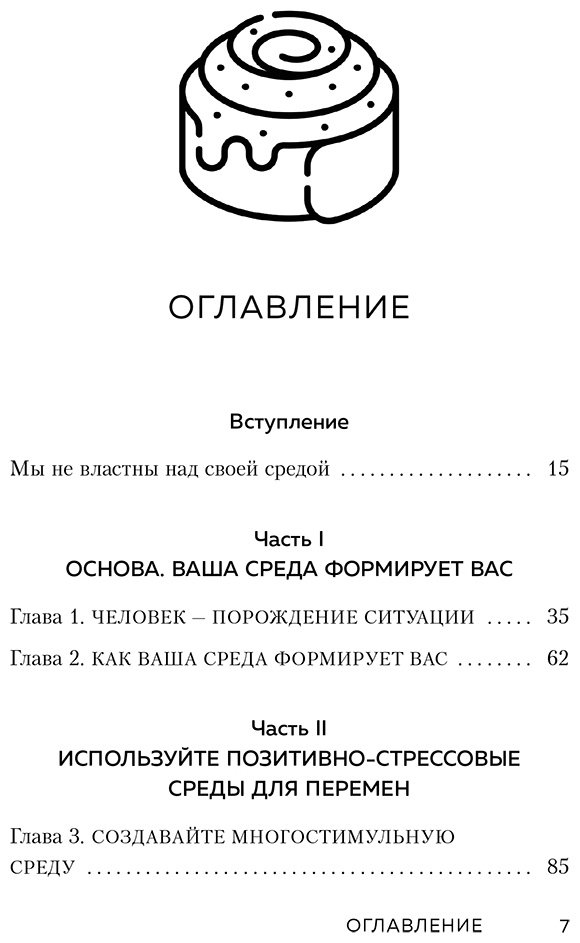 ОГЛАВЛЕНИЕ

Вступление

Мы не властны над своей средой 15

Часть I
ОСНОВА. ВАША СРЕДА ФОРМИРУЕТ ВАС

Глава 1. ЧЕЛОВЕК – ПОРОЖДЕНИЕ СИТУАЦИИ 35

Глава 2. КАК ВАША СРЕДА ФОРМИРУЕТ ВАС 62

Часть II
ИСПОЛЬЗУЙТЕ ПОЗИТИВНО-СТРЕССОВЫЕ СРЕДЫ ДЛЯ ПЕРЕМЕН

Глава 3. СОЗДАВАЙТЕ МНОГОСТИМУЛЬНУЮ СРЕДУ 85

ОГЛАВЛЕНИЕ 7